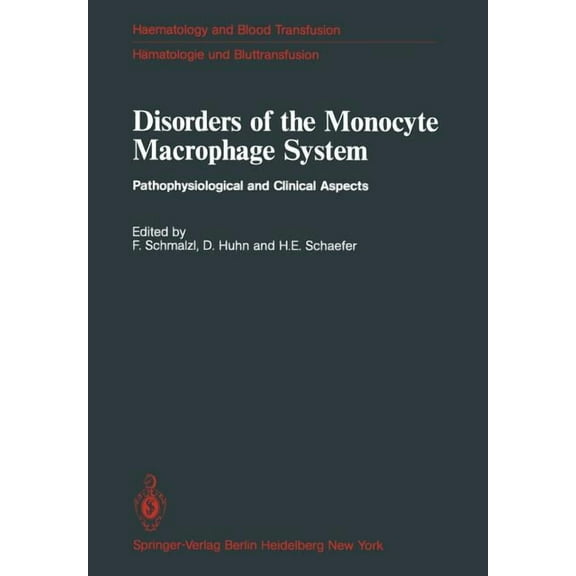 Haematology and Blood Transfusion
Hämatologie und Bluttransfusion

Disorders of the Monocyte Macrophage System

Pathophysiological and Clinical Aspects

Edited by
F. Schmalzl, D. Huhn and H.E. Schaefer

Springer-Verlag Berlin Heidelberg New York